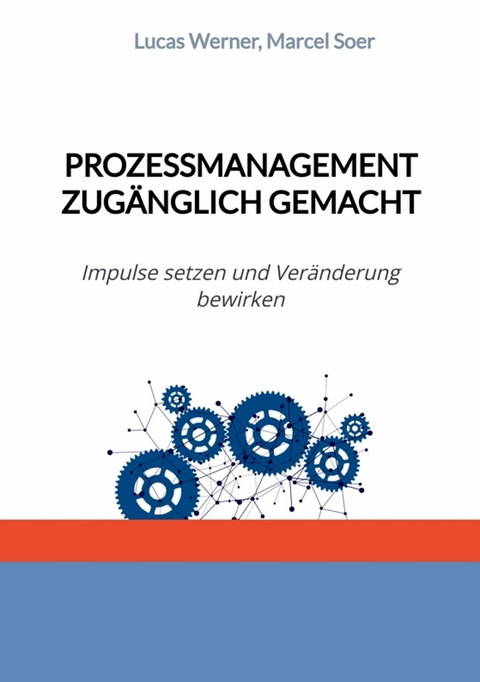 Lucas Werner, Marcel Soer

PROZESSMANAGEMENT ZUGÄNGLICH GEMACHT

Impulse setzen und Veränderung bewirken